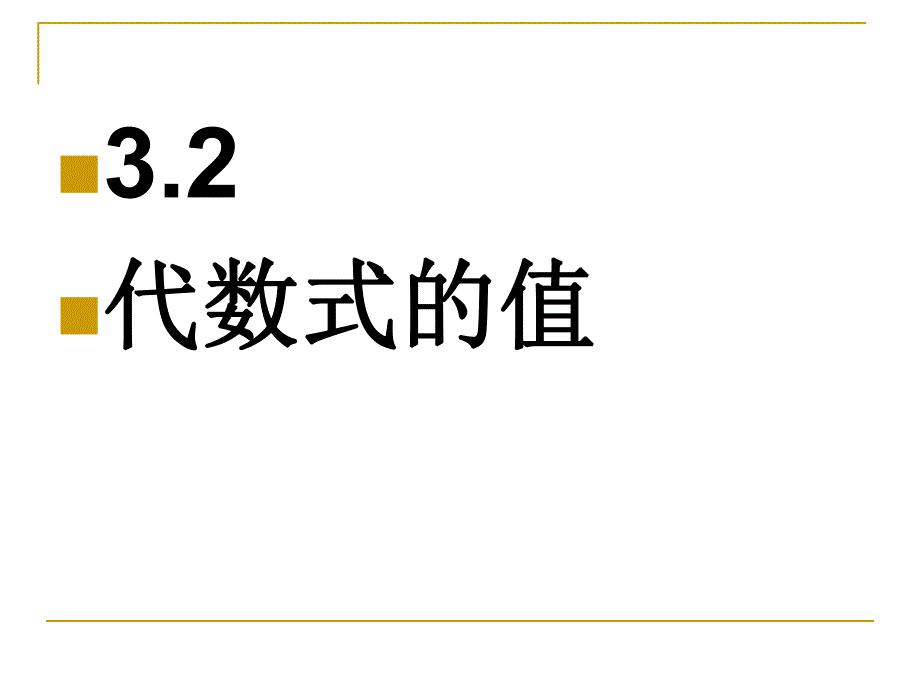 3.2

代数式的值